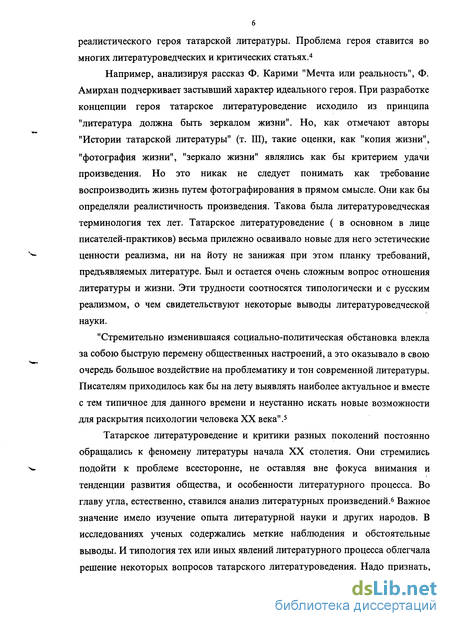 6

реалистического героя татарской литературы. Проблема героя ставится во многих литературоведческих и критических статьях.$^4$

Например, анализируя рассказ Ф. Карими "Мечта или реальность", Ф. Амирхан подчеркивает застывший характер идеального героя. При разработке концепции героя татарское литературоведение исходило из принципа "литература должна быть зеркалом жизни". Но, как отмечают авторы "Истории татарской литературы" (т. III), такие оценки, как "копия жизни", "фотография жизни", "зеркало жизни" являлись как бы критерием удачи произведения. Но это никак не следует понимать как требование воспроизводить жизнь путем фотографирования в прямом смысле. Они как бы определяли реалистичность произведения. Такова была литературоведческая терминология тех лет. Татарское литературоведение ( в основном в лице писателей-практиков) весьма прилежно осваивало новые для него эстетические ценности реализма, ни на йоту не занижая при этом планку требований, предъявляемых литературе. Был и остается очень сложным вопрос отношения литературы и жизни. Эти трудности соотносятся типологически и с русским реализмом, о чем свидетельствуют некоторые выводы литературоведческой науки.

"Стремительно изменившаяся социально-политическая обстановка влекла за собою быструю перемену общественных настроений, а это оказывало в свою очередь большое воздействие на проблематику и тон современной литературы. Писателям приходилось как бы на лету выявлять наиболее актуальное и вместе с тем типичное для данного времени и неустанно искать новые возможности для раскрытия психологии человека XX века".$^5$

Татарское литературоведение и критики разных поколений постоянно обращались к феномену литературы начала XX столетия. Они стремились подойти к проблеме всесторонне, не оставляя вне фокуса внимания и тенденции развития общества, и особенности литературного процесса. Во главу угла, естественно, ставился анализ литературных произведений.$^6$ Важное значение имело изучение опыта литературной науки и других народов. В исследованиях ученых содержались меткие наблюдения и обстоятельные выводы. И типология тех или иных явлений литературного процесса облегчала решение некоторых вопросов татарского литературоведения. Надо признать,

dsLib.net
библиотека диссертаций